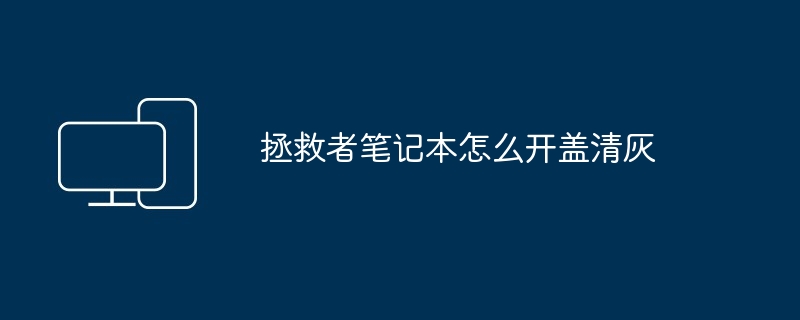 拯救者笔记本怎么开盖清灰